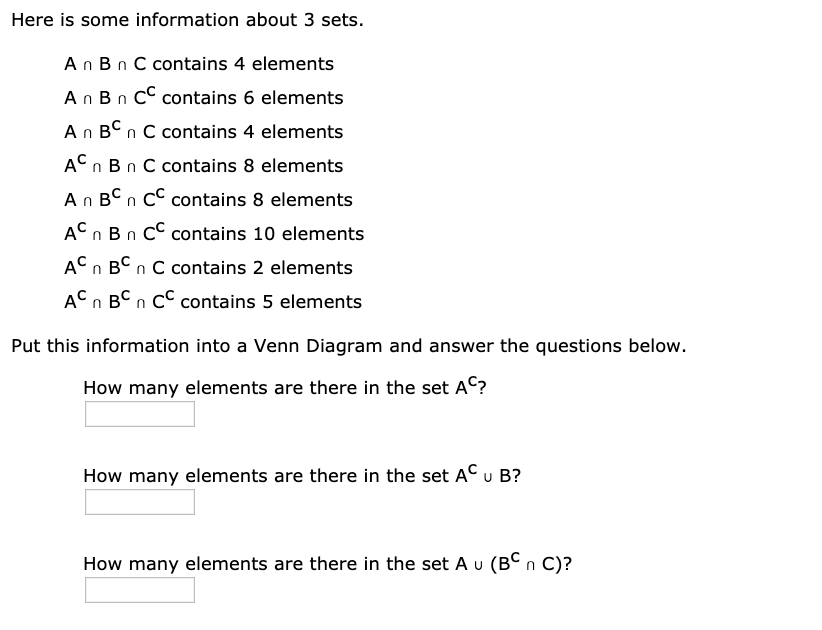 Here is some information about 3 sets.

$A \cap B \cap C$ contains 4 elements

$A \cap B \cap C^C$ contains 6 elements

$A \cap B^C \cap C$ contains 4 elements

$A^C \cap B \cap C$ contains 8 elements

$A \cap B^C \cap C^C$ contains 8 elements

$A^C \cap B \cap C^C$ contains 10 elements

$A^C \cap B^C \cap C$ contains 2 elements

$A^C \cap B^C \cap C^C$ contains 5 elements

Put this information into a Venn Diagram and answer the questions below.

How many elements are there in the set $A^C$?

How many elements are there in the set $A^C \cup B$?

How many elements are there in the set $A \cup (B^C \cap C)$?